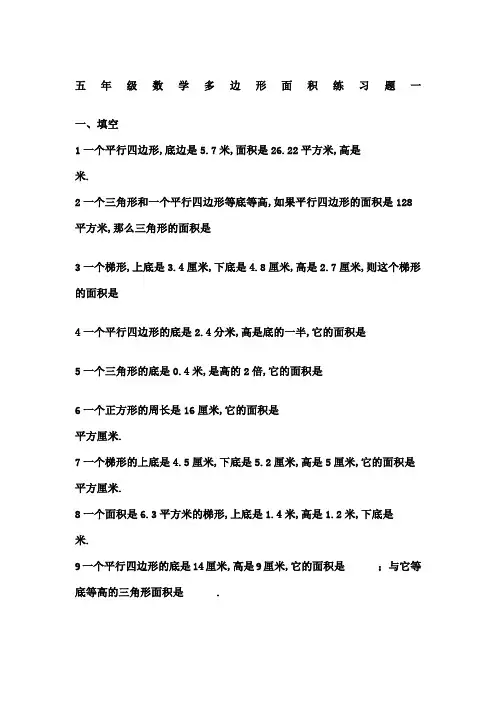 五年级数学多边形面积练习题一

一、填空

1 一个平行四边形,底边是 5.7 米,面积是 26.22 平方米,高是

米.

2 一个三角形和一个平行四边形等底等高,如果平行四边形的面积是 128 平方米,那么三角形的面积是

3 一个梯形,上底是 3.4 厘米,下底是 4.8 厘米,高是 2.7 厘米,则这个梯形的面积是

4 一个平行四边形的底是 2.4 分米,高是底的一半,它的面积是

5 一个三角形的底是 0.4 米,是高的 2 倍,它的面积是

6 一个正方形的周长是 16 厘米,它的面积是

平方厘米.

7 一个梯形的上底是 4.5 厘米,下底是 5.2 厘米,高是 5 厘米,它的面积是

平方厘米.

8 一个面积是 6.3 平方米的梯形,上底是 1.4 米,高是 1.2 米,下底是

米.

9 一个平行四边形的底是 14 厘米,高是 9 厘米,它的面积是 ;与它等底等高的三角形面积是 .